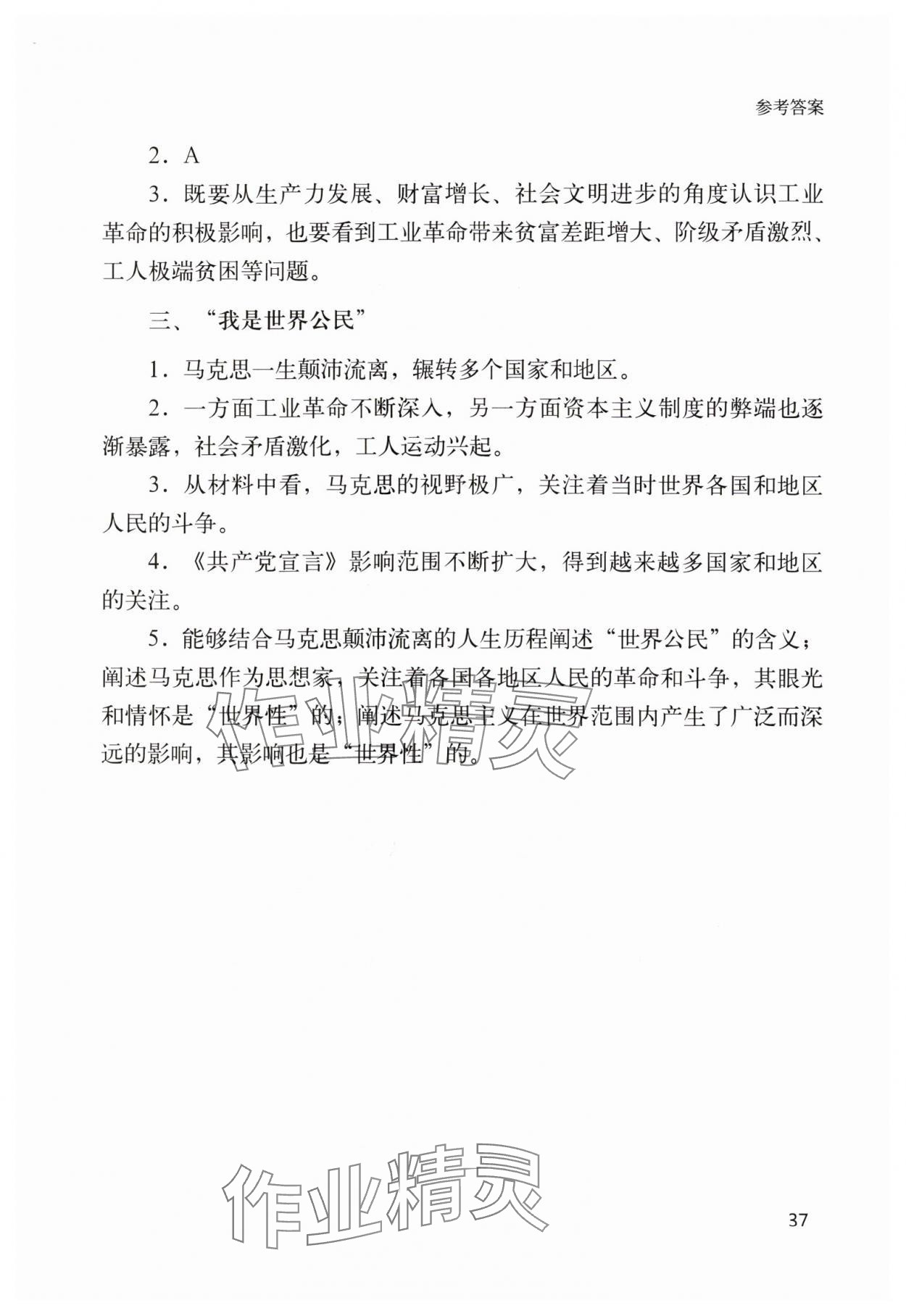 参考答案

2．A

3．既要从生产力发展、财富增长、社会文明进步的角度认识工业革命的积极影响，也要看到工业革命带来贫富差距增大、阶级矛盾激烈、工人极端贫困等问题。

三、“我是世界公民”

1．马克思一生颠沛流离，辗转多个国家和地区。

2．一方面工业革命不断深入，另一方面资本主义制度的弊端也逐渐暴露，社会矛盾激化，工人运动兴起。

3．从材料中看，马克思的视野极广，关注着当时世界各国和地区人民的斗争。

4．《共产党宣言》影响范围不断扩大，得到越来越多国家和地区的关注。

5．能够结合马克思颠沛流离的人生历程阐述“世界公民”的含义；阐述马克思作为思想家，关注着各国各地区人民的革命和斗争，其眼光和情怀是“世界性”的；阐述马克思主义在世界范围内产生了广泛而深远的影响，其影响也是“世界性”的。

作业精灵

作业精灵

37